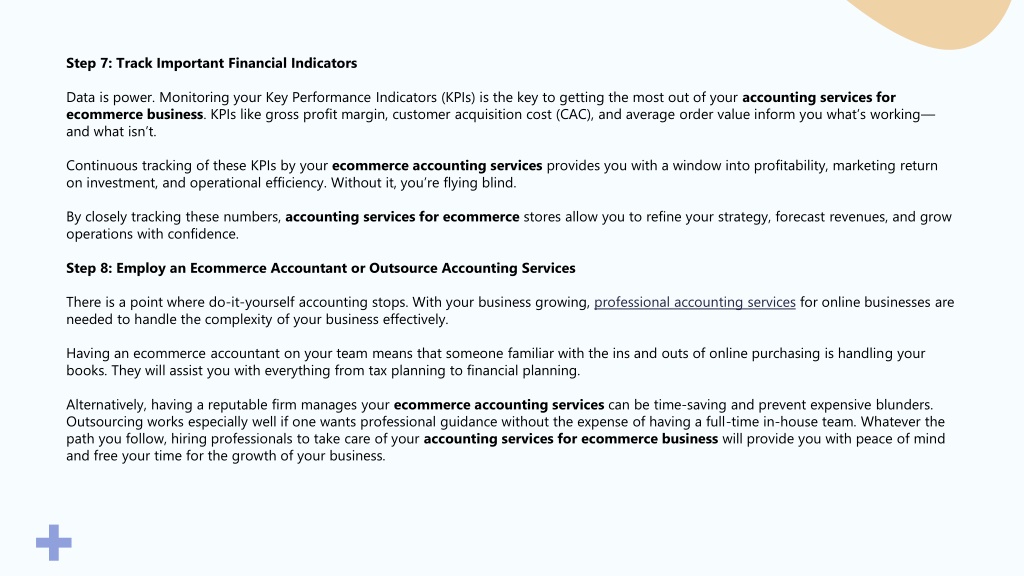 Step 7: Track Important Financial Indicators

Data is power. Monitoring your Key Performance Indicators (KPIs) is the key to getting the most out of your accounting services for ecommerce business. KPIs like gross profit margin, customer acquisition cost (CAC), and average order value inform you what's working—and what isn't.

Continuous tracking of these KPIs by your ecommerce accounting services provides you with a window into profitability, marketing return on investment, and operational efficiency. Without it, you're flying blind.

By closely tracking these numbers, accounting services for ecommerce stores allow you to refine your strategy, forecast revenues, and grow operations with confidence.

Step 8: Employ an Ecommerce Accountant or Outsource Accounting Services

There is a point where do-it-yourself accounting stops. With your business growing, professional accounting services for online businesses are needed to handle the complexity of your business effectively.

Having an ecommerce accountant on your team means that someone familiar with the ins and outs of online purchasing is handling your books. They will assist you with everything from tax planning to financial planning.

Alternatively, having a reputable firm manages your ecommerce accounting services can be time-saving and prevent expensive blunders. Outsourcing works especially well if one wants professional guidance without the expense of having a full-time in-house team. Whatever the path you follow, hiring professionals to take care of your accounting services for ecommerce business will provide you with peace of mind and free your time for the growth of your business.